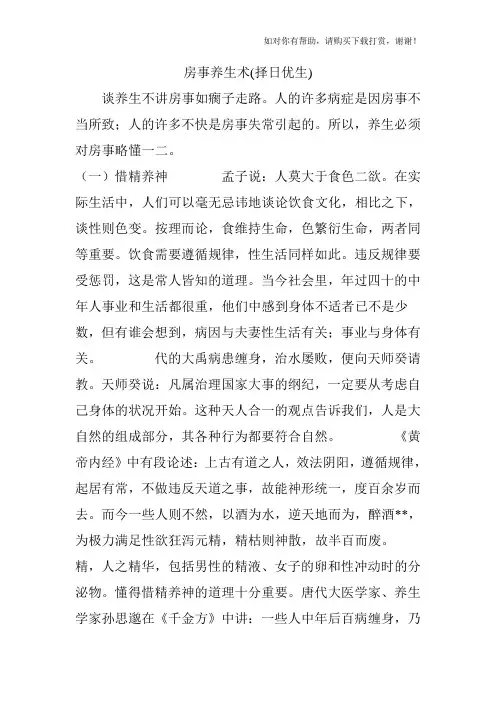 如对你有帮助，请购买下载打赏，谢谢！

房事养生术(择日优生)

谈养生不讲房事如瘸子走路。人的许多病症是因房事不当所致；人的许多不快是房事失常引起的。所以，养生必须对房事略懂一二。

（一）惜精养神　　孟子说：人莫大于食色二欲。在实际生活中，人们可以毫无忌讳地谈论饮食文化，相比之下，谈性则色变。按理而论，食维持生命，色繁衍生命，两者同等重要。饮食需要遵循规律，性生活同样如此。违反规律要受惩罚，这是常人皆知的道理。当今社会里，年过四十的中年人事业和生活都很重，他们中感到身体不适者已不是少数，但有谁会想到，病因与夫妻性生活有关；事业与身体有关。　　代的大禹病患缠身，治水屡败，便向天师癸请教。天师癸说：凡属治理国家大事的纲纪，一定要从考虑自己身体的状况开始。这种天人合一的观点告诉我们，人是大自然的组成部分，其各种行为都要符合自然。　　《黄帝内经》中有段论述：上古有道之人，效法阴阳，遵循规律，起居有常，不做违反天道之事，故能神形统一，度百余岁而去。而今一些人则不然，以酒为水，逆天地而为，醉酒**，为极力满足性欲狂泻元精，精枯则神散，故半百而废。

精，人之精华，包括男性的精液、女子的卵和性冲动时的分泌物。懂得惜精养神的道理十分重要。唐代大医学家、养生学家孙思邈在《千金方》中讲：一些人中年后百病缠身，乃